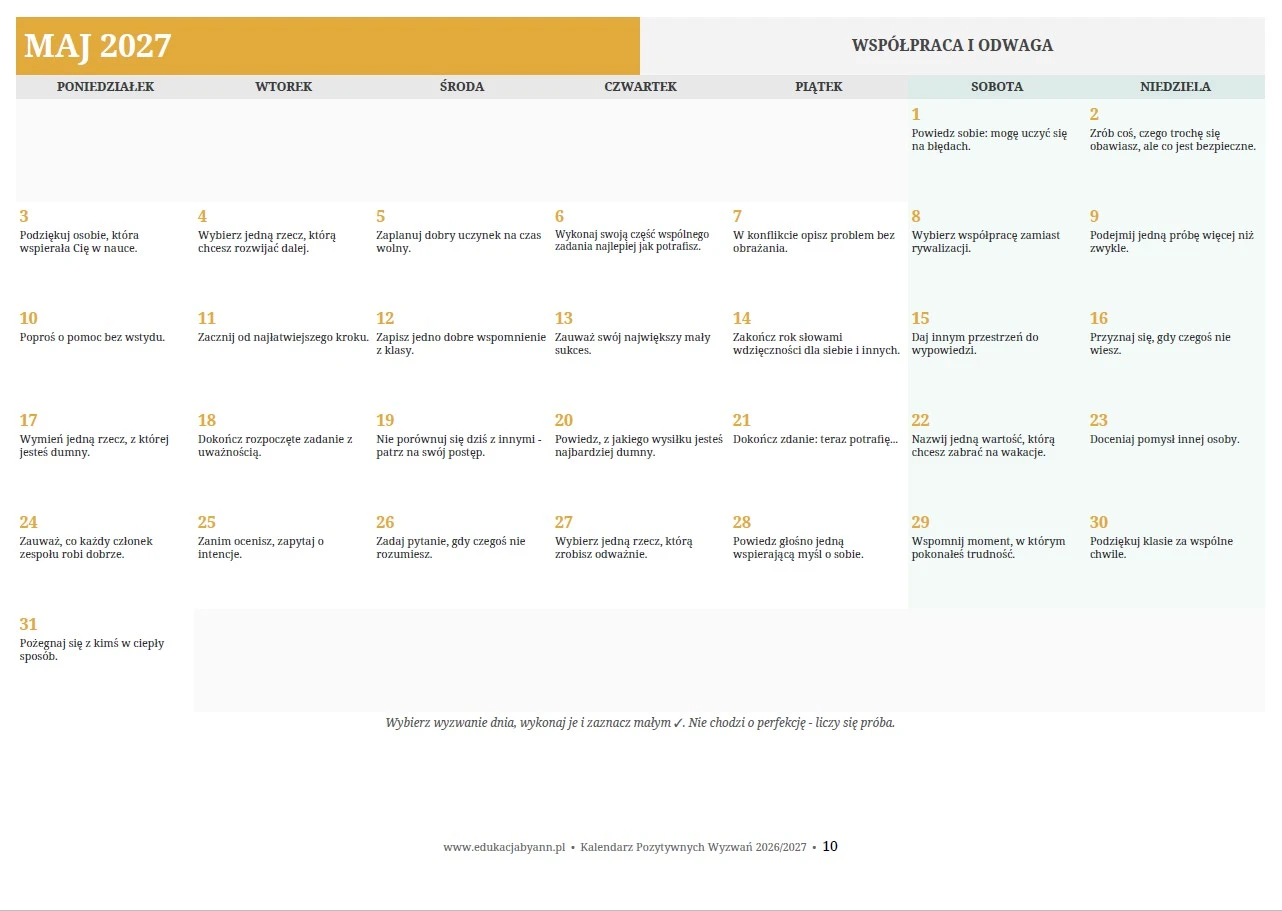 MAJ 2027

WSPÓŁPRACA I ODWAGA

| PONIEDZIAŁEK | WTOREK | ŚRODA | CZWARTEK | PIĄTEK | SOBOTA | NIEDZIELA |
|---|---|---|---|---|---|---|
| | | | | | 1 Powiedz sobie: mogę uczyć się na błędach. | 2 Zrób coś, czego trochę się obawiasz, ale co jest bezpieczne. |
| 3 Podziękuj osobie, która wspierała Cię w nauce. | 4 Wybierz jedną rzecz, którą chcesz rozwijać dalej. | 5 Zaplanuj dobry uczynek na czas wolny. | 6 Wykonaj swoją część wspólnego zadania najlepiej jak potrafisz. | 7 W konflikcie opisz problem bez obrażania. | 8 Wybierz współpracę zamiast rywalizacji. | 9 Podejmij jedną próbę więcej niż zwykle. |
| 10 Poproś o pomoc bez wstydu. | 11 Zacznij od najłatwiejszego kroku. | 12 Zapisz jedno dobre wspomnienie z klasy. | 13 Zauważ swój największy mały sukces. | 14 Zakończ rok słowami wdzięczności dla siebie i innych. | 15 Daj innym przestrzeń do wypowiedzi. | 16 Przyznaj się, gdy czegoś nie wiesz. |
| 17 Wymień jedną rzecz, z której jesteś dumny. | 18 Dokończ rozpoczęte zadanie z uważnością. | 19 Nie porównuj się dziś z innymi - patrz na swój postęp. | 20 Powiedz, z jakiego wysiłku jesteś najbardziej dumny. | 21 Dokończ zdanie: teraz potrafię... | 22 Nazwij jedną wartość, którą chcesz zabrać na wakacje. | 23 Doceniaj pomysł innej osoby. |
| 24 Zauważ, co każdy członek zespołu robi dobrze. | 25 Zanim ocenisz, zapytaj o intencje. | 26 Zadaj pytanie, gdy czegoś nie rozumiesz. | 27 Wybierz jedną rzecz, którą zrobisz odważnie. | 28 Powiedz głośno jedną wspierającą myśl o sobie. | 29 Wspomnij moment, w którym pokonałeś trudność. | 30 Podziękuj klasie za wspólne chwile. |
| 31 Pożegnaj się z kimś w ciepły sposób. | | | | | | |

Wybierz wyzwanie dnia, wykonaj je i zaznacz małym ✓. Nie chodzi o perfekcję - liczy się próba.

www.edukacjabyann.pl • Kalendarz Pozytywnych Wyzwań 2026/2027 • 10